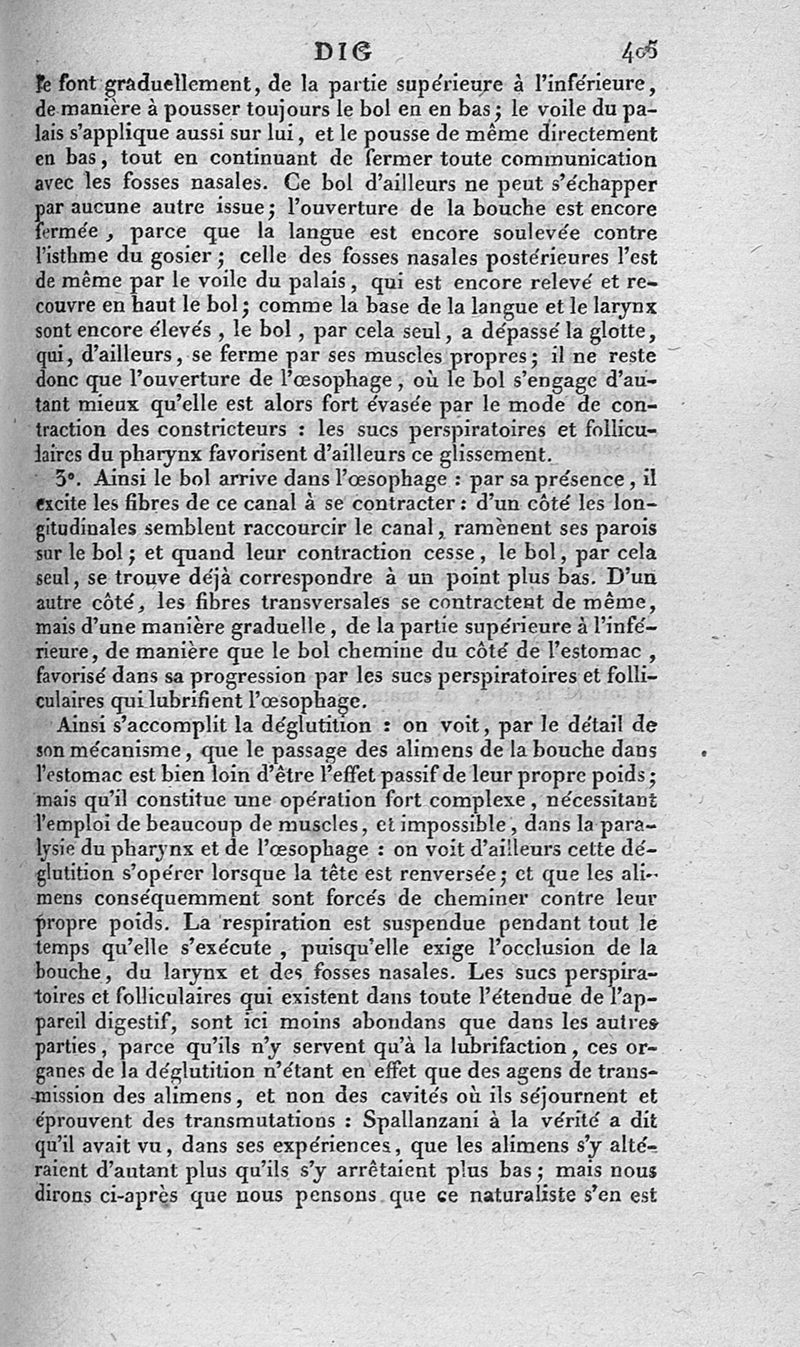 DIG 405

ſe font graduellement, de la partie supérieure à l'inférieure, de manière à pousser toujours le bol en en bas; le voile du palais s'applique aussi sur lui, et le pousse de même directement en bas, tout en continuant de fermer toute communication avec les fosses nasales. Ce bol d'ailleurs ne peut s'échapper par aucune autre issue; l'ouverture de la bouche est encore fermée, parce que la langue est encore soulevée contre l'isthme du gosier; celle des fosses nasales postérieures l'est de même par le voile du palais, qui est encore relevé et recouvre en haut le bol; comme la base de la langue et le larynx sont encore élevés, le bol, par cela seul, a dépassé la glotte, qui, d'ailleurs, se ferme par ses muscles propres; il ne reste donc que l'ouverture de l'œsophage, où le bol s'engage d'autant mieux qu'elle est alors fort évasée par le mode de contraction des constricteurs : les sucs perspiratoires et folliculaires du pharynx favorisent d'ailleurs ce glissement.

3°. Ainsi le bol arrive dans l'œsophage : par sa présence, il excite les fibres de ce canal à se contracter : d'un côté les longitudinales semblent raccourcir le canal, ramènent ses parois sur le bol; et quand leur contraction cesse, le bol, par cela seul, se trouve déjà correspondre à un point plus bas. D'un autre côté, les fibres transversales se contractent de même, mais d'une manière graduelle, de la partie supérieure à l'inférieure, de manière que le bol chemine du côté de l'estomac, favorisé dans sa progression par les sucs perspiratoires et folliculaires qui lubrifient l'œsophage.

Ainsi s'accomplit la déglutition : on voit, par le détail de son mécanisme, que le passage des alimens de la bouche dans l'estomac est bien loin d'être l'effet passif de leur propre poids; mais qu'il constitue une opération fort complexe, nécessitant l'emploi de beaucoup de muscles, et impossible, dans la paralysie du pharynx et de l'œsophage : on voit d'ailleurs cette déglutition s'opérer lorsque la tête est renversée; et que les alimens conséquemment sont forcés de cheminer contre leur propre poids. La respiration est suspendue pendant tout le temps qu'elle s'exécute, puisqu'elle exige l'occlusion de la bouche, du larynx et des fosses nasales. Les sucs perspiratoires et folliculaires qui existent dans toute l'étendue de l'appareil digestif, sont ici moins abondans que dans les autres parties, parce qu'ils n'y servent qu'à la lubrifaction, ces organes de la déglutition n'étant en effet que des agens de transmission des alimens, et non des cavités où ils séjournent et éprouvent des transmutations : Spallanzani à la vérité a dit qu'il avait vu, dans ses expériences, que les alimens s'y altéraient d'autant plus qu'ils s'y arrêtaient plus bas; mais nous dirons ci-après que nous pensons que ce naturaliste s'en est